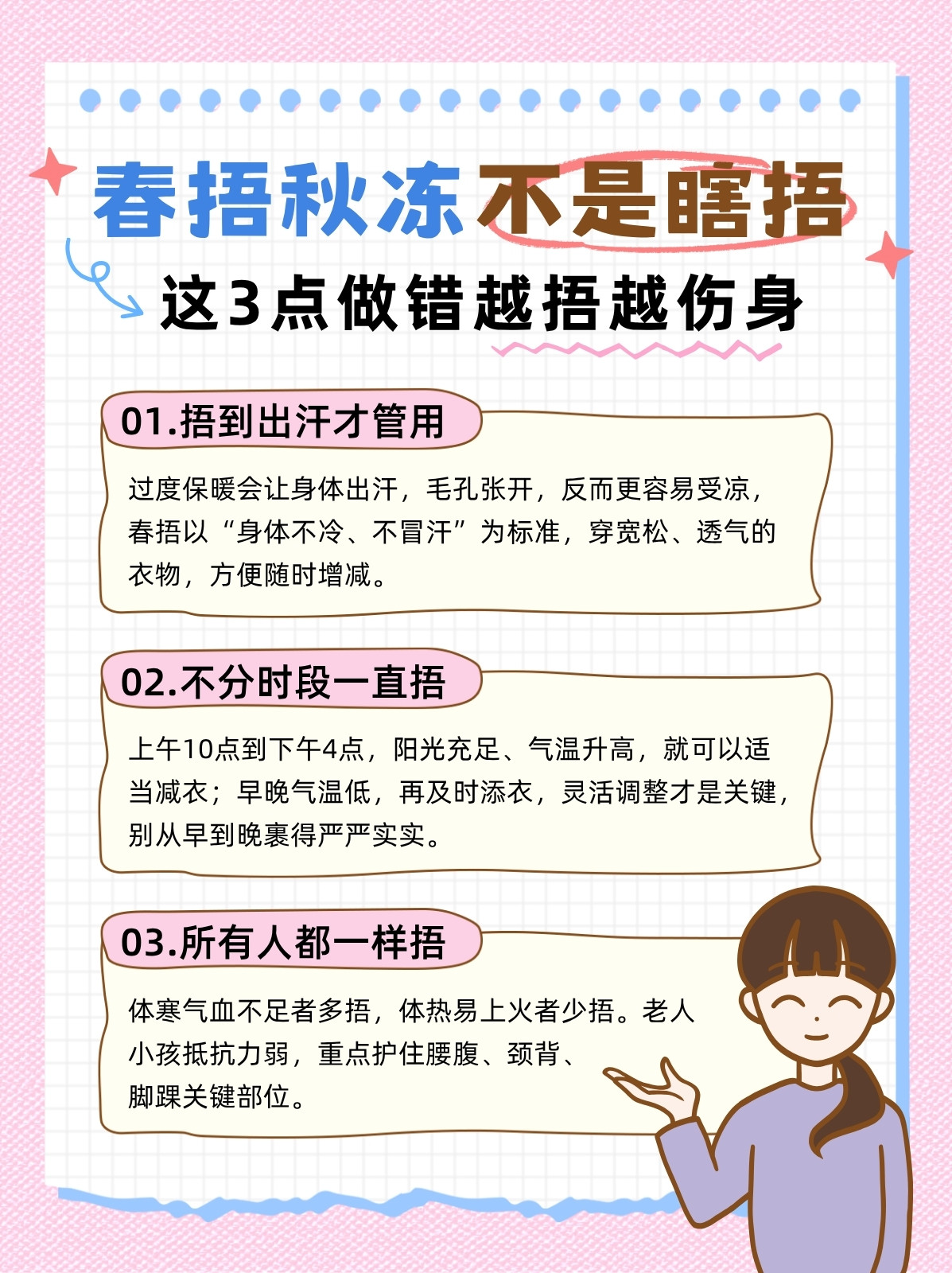 春捂秋冻不是瞎捂

这3点做错越捂越伤身

01.捂到出汗才管用

过度保暖会让身体出汗，毛孔张开，反而更容易受凉，春捂以“身体不冷、不冒汗”为标准，穿宽松、透气的衣物，方便随时增减。

02.不分时段一直捂

上午10点到下午4点，阳光充足、气温升高，就可以适当减衣；早晚气温低，再及时添衣，灵活调整才是关键，别从早到晚裹得严严实实。

03.所有人都一样捂

体寒气血不足者多捂，体热易上火者少捂。老人小孩抵抗力弱，重点护住腰腹、颈背、脚踝关键部位。